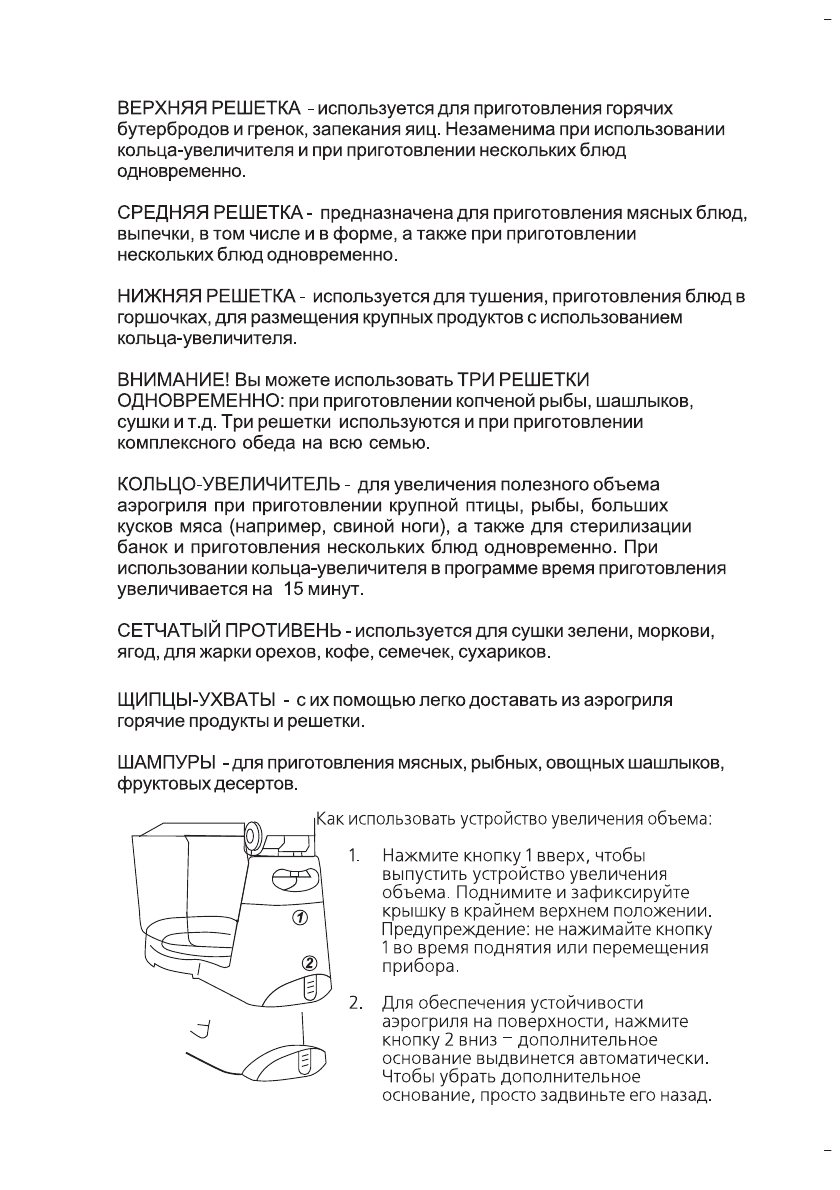 ВЕРХНЯЯ РЕШЕТКА - используется для приготовления горячих бутербродов и гренок, запекания яиц. Незаменима при использовании кольца-увеличителя и при приготовлении нескольких блюд одновременно.

СРЕДНЯЯ РЕШЕТКА - предназначена для приготовления мясных блюд, выпечки, в том числе и в форме, а также при приготовлении нескольких блюд одновременно.

НИЖНЯЯ РЕШЕТКА - используется для тушения, приготовления блюд в горшочках, для размещения крупных продуктов с использованием кольца-увеличителя.

ВНИМАНИЕ! Вы можете использовать ТРИ РЕШЕТКИ ОДНОВРЕМЕННО: при приготовлении копченой рыбы, шашлыков, сушки и т.д. Три решетки используются и при приготовлении комплексного обеда на всю семью.

КОЛЬЦО-УВЕЛИЧИТЕЛЬ - для увеличения полезного объема аэрогриля при приготовлении крупной птицы, рыбы, больших кусков мяса (например, свиной ноги), а также для стерилизации банок и приготовления нескольких блюд одновременно. При использовании кольца-увеличителя в программе время приготовления увеличивается на 15 минут.

СЕТЧАТЫЙ ПРОТИВЕНЬ - используется для сушки зелени, моркови, ягод, для жарки орехов, кофе, семечек, сухариков.

ЩИПЦЫ-УХВАТЫ - с их помощью легко доставать из аэрогриля горячие продукты и решетки.

ШАМПУРЫ - для приготовления мясных, рыбных, овощных шашлыков, фруктовых десертов.

Как использовать устройство увеличения объема:

1. Нажмите кнопку 1 вверх, чтобы выпустить устройство увеличения объема. Поднимите и зафиксируйте крышку в крайнем верхнем положении. Предупреждение: не нажимайте кнопку 1 во время поднятия или перемещения прибора.

2. Для обеспечения устойчивости аэрогриля на поверхности, нажмите кнопку 2 вниз – дополнительное основание выдвинется автоматически. Чтобы убрать дополнительное основание, просто задвиньте его назад.

1

2